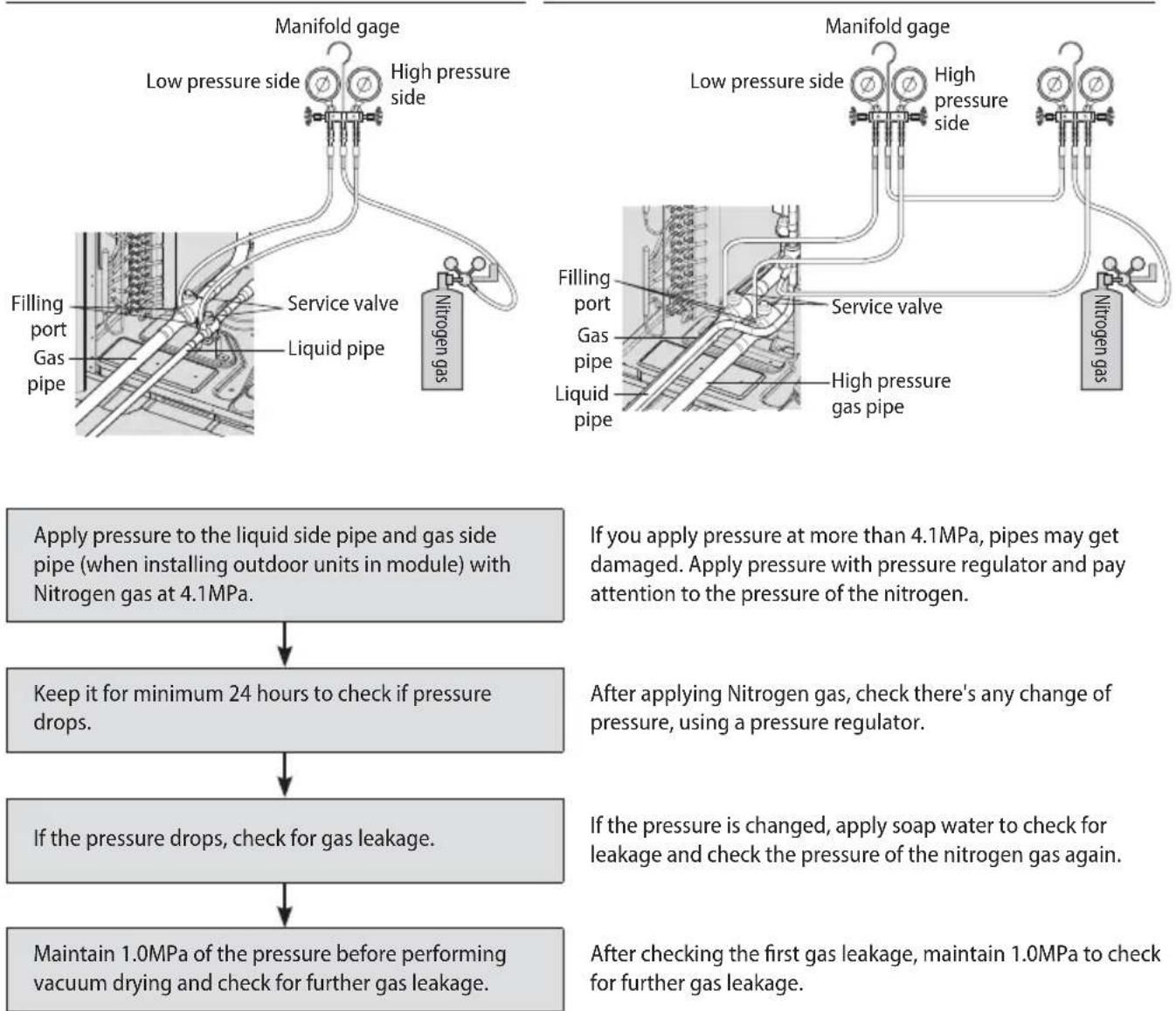 Manifold gage

Low pressure side

High pressure side

Filling port

Gas pipe

Service valve

Liquid pipe

Nitrogen gas

Manifold gage

Low pressure side

High pressure side

Filling port

Gas pipe

Liquid pipe

Service valve

High pressure gas pipe

Nitrogen gas

Apply pressure to the liquid side pipe and gas side pipe (when installing outdoor units in module) with Nitrogen gas at 4.1MPa.

If you apply pressure at more than 4.1MPa, pipes may get damaged. Apply pressure with pressure regulator and pay attention to the pressure of the nitrogen.

Keep it for minimum 24 hours to check if pressure drops.

After applying Nitrogen gas, check there's any change of pressure, using a pressure regulator.

If the pressure drops, check for gas leakage.

If the pressure is changed, apply soap water to check for leakage and check the pressure of the nitrogen gas again.

Maintain 1.0MPa of the pressure before performing vacuum drying and check for further gas leakage.

After checking the first gas leakage, maintain 1.0MPa to check for further gas leakage.